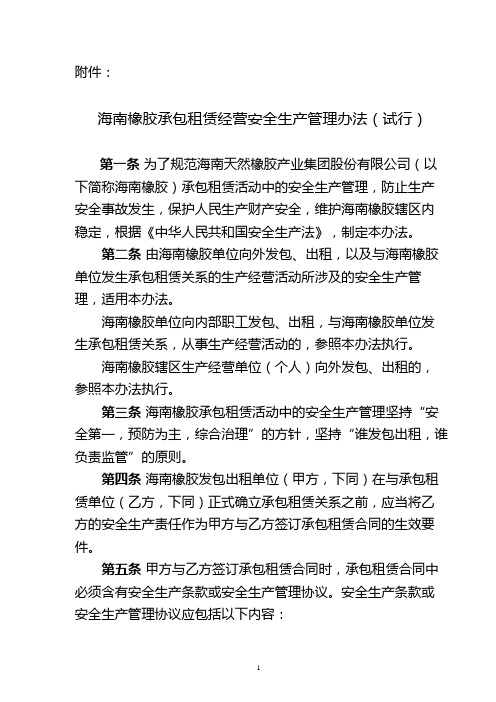 附件：

海南橡胶承包租赁经营安全生产管理办法（试行）

第一条 为了规范海南天然橡胶产业集团股份有限公司（以下简称海南橡胶）承包租赁活动中的安全生产管理，防止生产安全事故发生，保护人民生产财产安全，维护海南橡胶辖区内稳定，根据《中华人民共和国安全生产法》，制定本办法。

第二条 由海南橡胶单位向外发包、出租，以及与海南橡胶单位发生承包租赁关系的生产经营活动所涉及的安全生产管理，适用本办法。

海南橡胶单位向内部职工发包、出租，与海南橡胶单位发生承包租赁关系，从事生产经营活动的，参照本办法执行。

海南橡胶辖区生产经营单位（个人）向外发包、出租的，参照本办法执行。

第三条 海南橡胶承包租赁活动中的安全生产管理坚持“安全第一，预防为主，综合治理”的方针，坚持“谁发包出租，谁负责监管”的原则。

第四条 海南橡胶发包出租单位（甲方，下同）在与承包租赁单位（乙方，下同）正式确立承包租赁关系之前，应当将乙方的安全生产责任作为甲方与乙方签订承包租赁合同的生效要件。

第五条 甲方与乙方签订承包租赁合同时，承包租赁合同中必须含有安全生产条款或安全生产管理协议。安全生产条款或安全生产管理协议应包括以下内容：

1